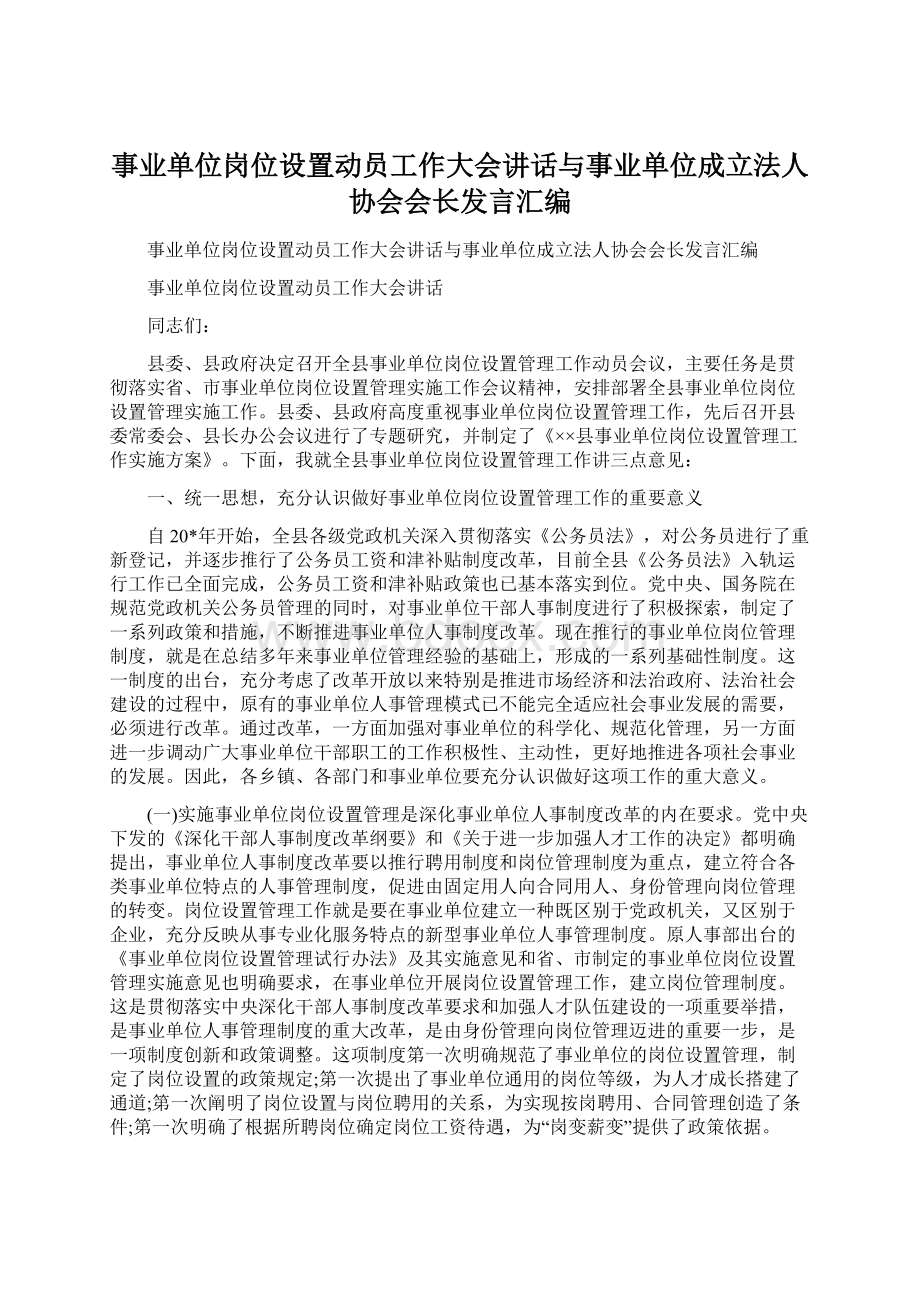 事业单位岗位设置动员工作大会讲话与事业单位成立法人协会会长发言汇编

事业单位岗位设置动员工作大会讲话与事业单位成立法人协会会长发言汇编

事业单位岗位设置动员工作大会讲话

同志们：

县委、县政府决定召开全县事业单位岗位设置管理工作动员会议，主要任务是贯彻落实省、市事业单位岗位设置管理实施工作会议精神，安排部署全县事业单位岗位设置管理实施工作。县委、县政府高度重视事业单位岗位设置管理工作，先后召开县委常委会、县长办公会议进行了专题研究，并制定了《××县事业单位岗位设置管理工作实施方案》。下面，我就全县事业单位岗位设置管理工作讲三点意见：

一、统一思想，充分认识做好事业单位岗位设置管理工作的重要意义

自20*年开始，全县各级党政机关深入贯彻落实《公务员法》，对公务员进行了重新登记，并逐步推行了公务员工资和津补贴制度改革，目前全县《公务员法》入轨运行工作已全面完成，公务员工资和津补贴政策也已基本落实到位。党中央、国务院在规范党政机关公务员管理的同时，对事业单位干部人事制度进行了积极探索，制定了一系列政策和措施，不断推进事业单位人事制度改革。现在推行的事业单位岗位管理制度，就是在总结多年来事业单位管理经验的基础上，形成的一系列基础性制度。这一制度的出台，充分考虑了改革开放以来特别是推进市场经济和法治政府、法治社会建设的过程中，原有的事业单位人事管理模式已不能完全适应社会事业发展的需要，必须进行改革。通过改革，一方面加强对事业单位的科学化、规范化管理，另一方面进一步调动广大事业单位干部职工的工作积极性、主动性，更好地推进各项社会事业的发展。因此，各乡镇、各部门和事业单位要充分认识做好这项工作的重大意义。

(一)实施事业单位岗位设置管理是深化事业单位人事制度改革的内在要求。党中央下发的《深化干部人事制度改革纲要》和《关于进一步加强人才工作的决定》都明确提出，事业单位人事制度改革要以推行聘用制度和岗位管理制度为重点，建立符合各类事业单位特点的人事管理制度，促进由固定用人向合同用人、身份管理向岗位管理的转变。岗位设置管理工作就是要在事业单位建立一种既区别于党政机关，又区别于企业，充分反映从事专业化服务特点的新型事业单位人事管理制度。原人事部出台的《事业单位岗位设置管理试行办法》及其实施意见和省、市制定的事业单位岗位设置管理实施意见也明确要求，在事业单位开展岗位设置管理工作，建立岗位管理制度。这是贯彻落实中央深化干部人事制度改革要求和加强人才队伍建设的一项重要举措，是事业单位人事管理制度的重大改革，是由身份管理向岗位管理迈进的重要一步，是一项制度创新和政策调整。这项制度第一次明确规范了事业单位的岗位设置管理，制定了岗位设置的政策规定;第一次提出了事业单位通用的岗位等级，为人才成长搭建了通道;第一次阐明了岗位设置与岗位聘用的关系，为实现按岗聘用、合同管理创造了条件;第一次明确了根据所聘岗位确定岗位工资待遇，为“岗变薪变”提供了政策依据。